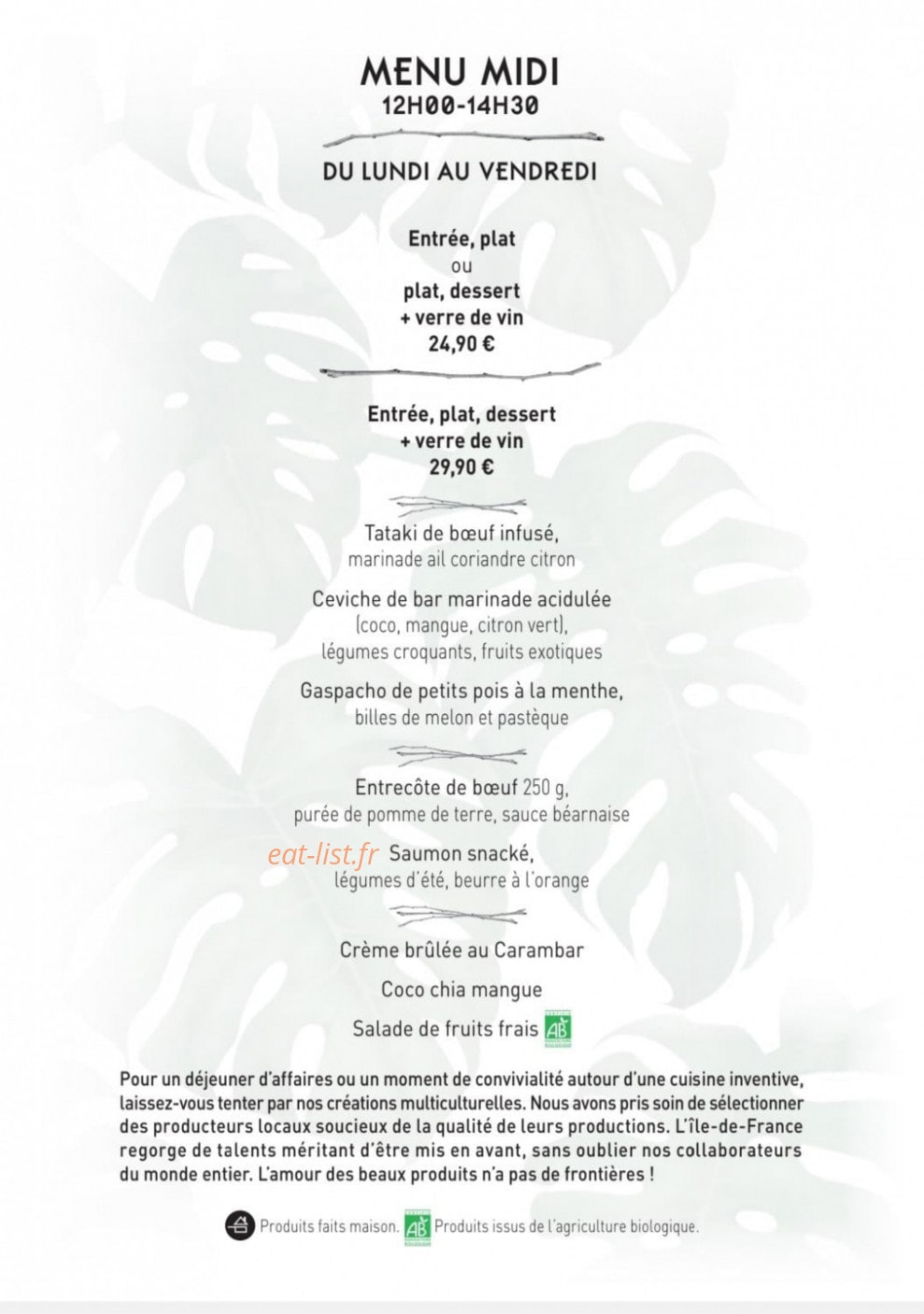 MENU MIDI
12H00-14H30

DU LUNDI AU VENDREDI

Entrée, plat
ou
plat, dessert
+ verre de vin
24,90 €

Entrée, plat, dessert
+ verre de vin
29,90 €

Tataki de bœuf infusé,
marinade ail coriandre citron

Ceviche de bar marinade acidulée
(coco, mangue, citron vert),
légumes croquants, fruits exotiques

Gaspacho de petits pois à la menthe,
billes de melon et pastèque

Entrecôte de bœuf 250 g,
purée de pomme de terre, sauce béarnaise

eat-list.fr Saumon snacké,
légumes d'été, beurre à l'orange

Crème brûlée au Carambar

Coco chia mangue

Salade de fruits frais AB

Pour un déjeuner d'affaires ou un moment de convivialité autour d'une cuisine inventive, laissez-vous tenter par nos créations multiculturelles. Nous avons pris soin de sélectionner des producteurs locaux soucieux de la qualité de leurs productions. L'île-de-France regorge de talents méritant d'être mis en avant, sans oublier nos collaborateurs du monde entier. L'amour des beaux produits n'a pas de frontières !

Produits faits maison. AB Produits issus de l'agriculture biologique.